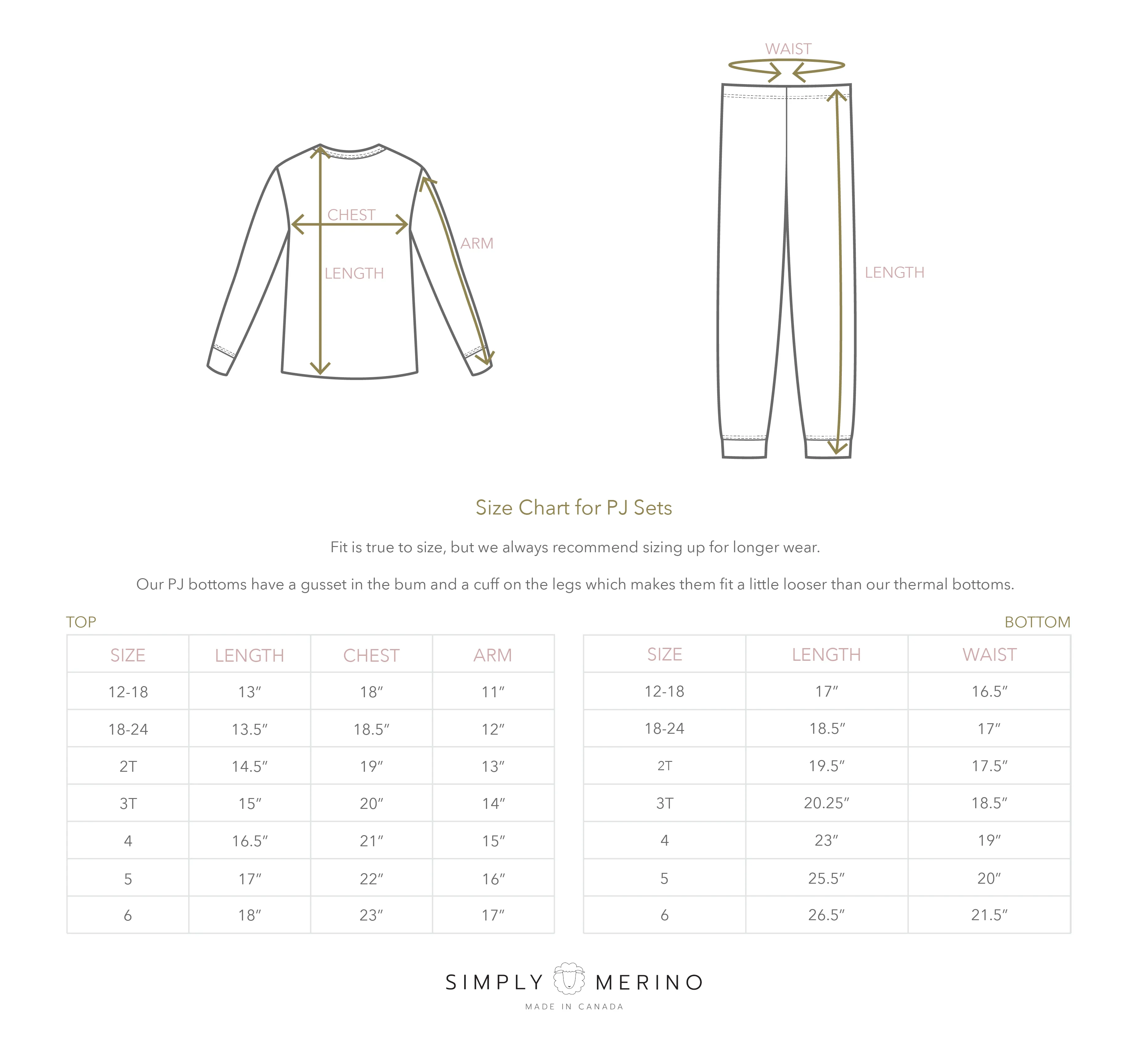 CHEST
ARM
LENGTH

WAIST
LENGTH

Size Chart for PJ Sets

Fit is true to size, but we always recommend sizing up for longer wear.

Our PJ bottoms have a gusset in the bum and a cuff on the legs which makes them fit a little looser than our thermal bottoms.

TOP

| SIZE | LENGTH | CHEST | ARM |
|---|---|---|---|
| 12-18 | 13″ | 18″ | 11″ |
| 18-24 | 13.5″ | 18.5″ | 12″ |
| 2T | 14.5″ | 19″ | 13″ |
| 3T | 15″ | 20″ | 14″ |
| 4 | 16.5″ | 21″ | 15″ |
| 5 | 17″ | 22″ | 16″ |
| 6 | 18″ | 23″ | 17″ |

BOTTOM

| SIZE | LENGTH | WAIST |
|---|---|---|
| 12-18 | 17″ | 16.5″ |
| 18-24 | 18.5″ | 17″ |
| 2T | 19.5″ | 17.5″ |
| 3T | 20.25″ | 18.5″ |
| 4 | 23″ | 19″ |
| 5 | 25.5″ | 20″ |
| 6 | 26.5″ | 21.5″ |

SIMPLY MERINO
MADE IN CANADA